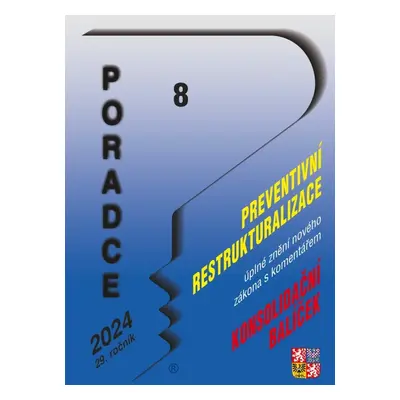 PORADCE

8

PREVENTIVNÍ RESTRUKTURALIZACE

úplné znění nového zákona s komentářem

KONSOLIDAČNÍ BALÍČEK

2024
29. ročník

®